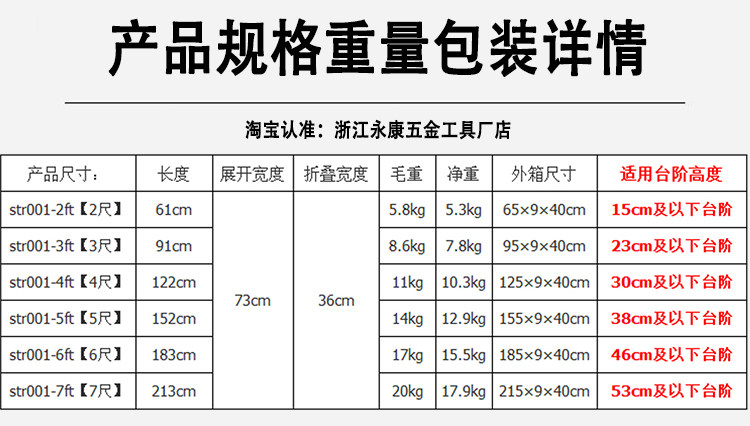 产品规格重量包装详情

淘宝认准：浙江永康五金工具厂店

| 产品尺寸： | 长度 | 展开宽度 | 折叠宽度 | 毛重 | 净重 | 外箱尺寸 | 适用台阶高度 |
|---|---|---|---|---|---|---|---|
| str001-2ft【2尺】 | 61cm | 73cm | 36cm | 5.8kg | 5.3kg | 65×9×40cm | 15cm及以下台阶 |
| str001-3ft【3尺】 | 91cm | | | 8.6kg | 7.8kg | 95×9×40cm | 23cm及以下台阶 |
| str001-4ft【4尺】 | 122cm | | | 11kg | 10.3kg | 125×9×40cm | 30cm及以下台阶 |
| str001-5ft【5尺】 | 152cm | | | 14kg | 12.9kg | 155×9×40cm | 38cm及以下台阶 |
| str001-6ft【6尺】 | 183cm | | | 17kg | 15.5kg | 185×9×40cm | 46cm及以下台阶 |
| str001-7ft【7尺】 | 213cm | | | 20kg | 17.9kg | 215×9×40cm | 53cm及以下台阶 |